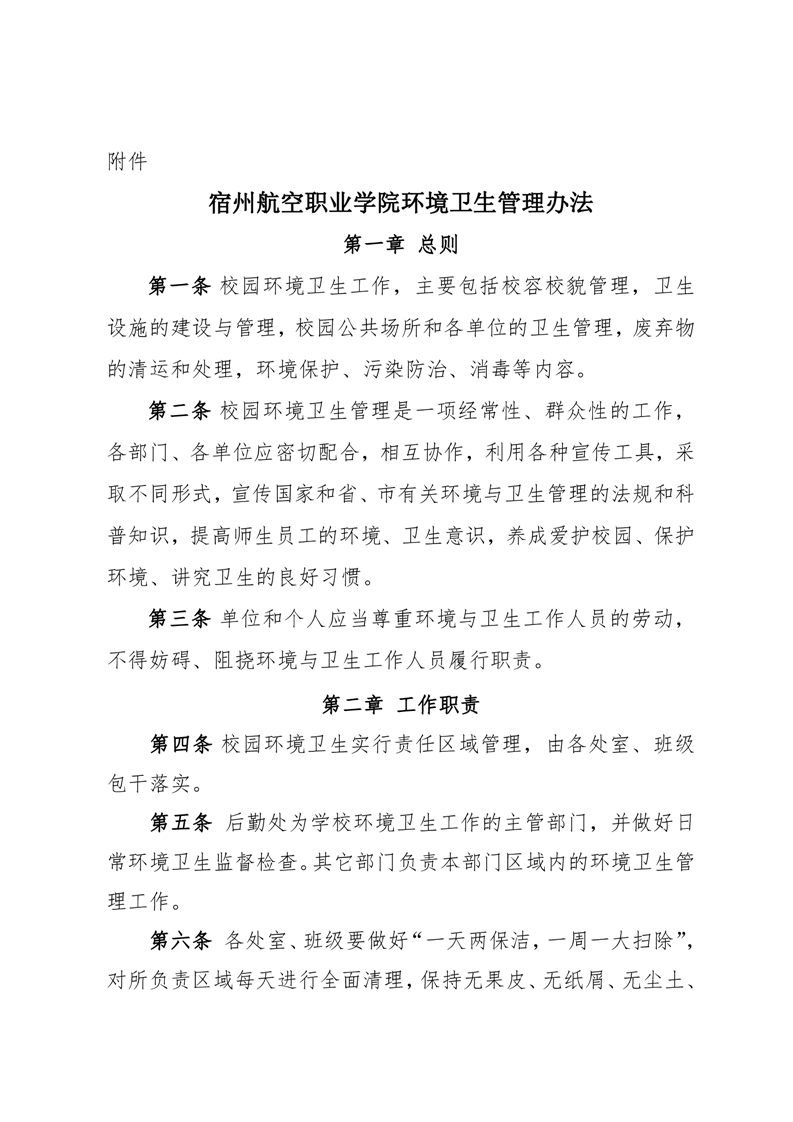 附件

宿州航空职业学院环境卫生管理办法

第一章 总则

第一条 校园环境卫生工作，主要包括校容校貌管理，卫生设施的建设与管理，校园公共场所和各单位的卫生管理，废弃物的清运和处理，环境保护、污染防治、消毒等内容。

第二条 校园环境卫生管理是一项经常性、群众性的工作，各部门、各单位应密切配合，相互协作，利用各种宣传工具，采取不同形式，宣传国家和省、市有关环境与卫生管理的法规和科普知识，提高师生员工的环境、卫生意识，养成爱护校园、保护环境、讲究卫生的良好习惯。

第三条 单位和个人应当尊重环境与卫生工作人员的劳动，不得妨碍、阻挠环境与卫生工作人员履行职责。

第二章 工作职责

第四条 校园环境卫生实行责任区域管理，由各处室、班级包干落实。

第五条 后勤处为学校环境卫生工作的主管部门，并做好日常环境卫生监督检查。其它部门负责本部门区域内的环境卫生管理工作。

第六条 各处室、班级要做好“一天两保洁，一周一大扫除”，对所负责区域每天进行全面清理，保持无果皮、无纸屑、无尘土、